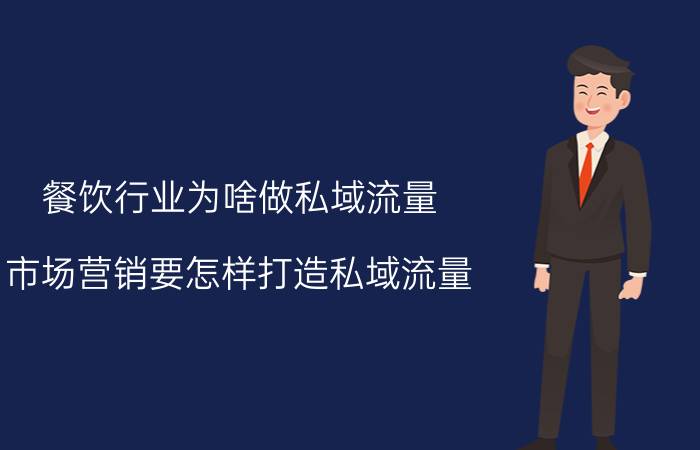 餐饮行业为啥做私域流量

市场营销要怎样打造私域流量